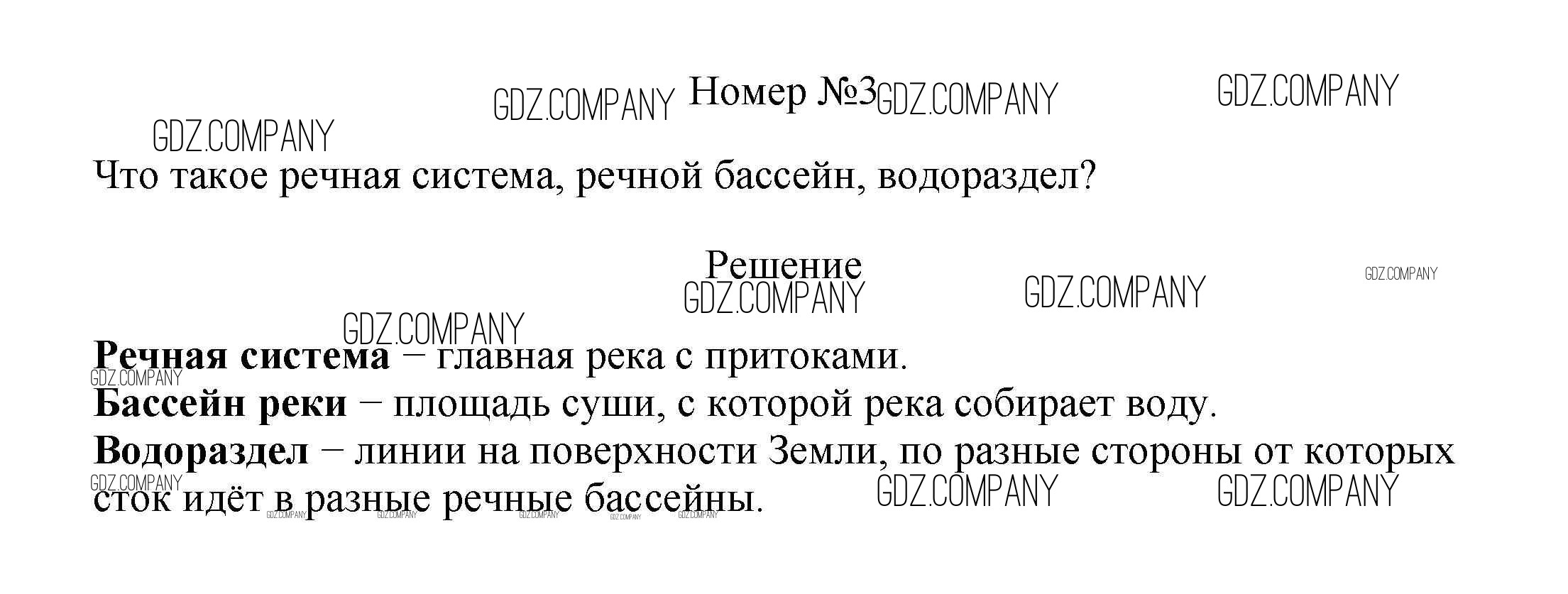 Номер №3

Что такое речная система, речной бассейн, водораздел?

Решение

Речная система – главная река с притоками.
Бассейн реки – площадь суши, с которой река собирает воду.
Водораздел – линии на поверхности Земли, по разные стороны от которых сток идёт в разные речные бассейны.

GDZ.COMPANY